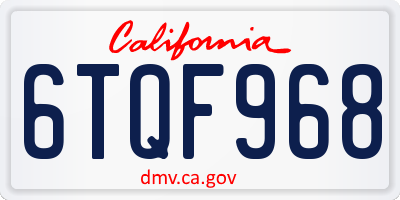 California

6TQF968

dmv.ca.gov